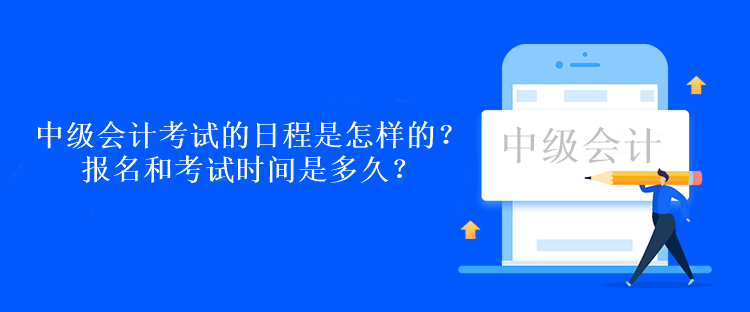 中级会计考试的日程是怎样的？
报名和考试时间是多久？

中级会计